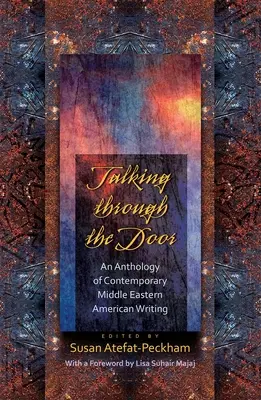 Talking through the Door

An Anthology of Contemporary Middle Eastern American Writing

EDITED BY
Susan Atefat-Peckham
With a Foreword by Lisa Suhair Majaj